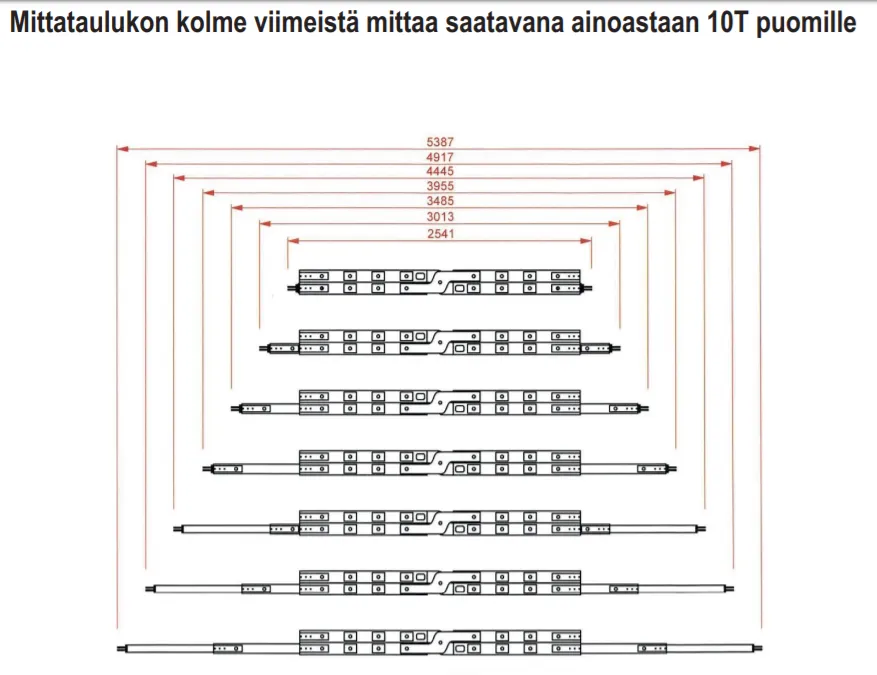 Mittataulukon kolme viimeistä mittaa saatavana ainoastaan 10T puomille

5387
4917
4445
3955
3485
3013
2541